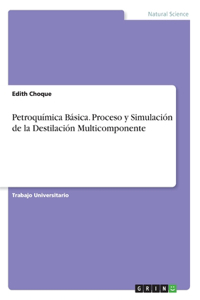 Natural Science

Edith Choque

Petroquímica Básica. Proceso y Simulación de la Destilación Multicomponente

Trabajo Universitario

GRIN